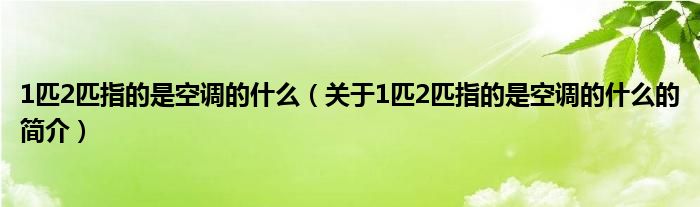 1匹2匹指的是空调的什么（关于1匹2匹指的是空调的什么的简介）